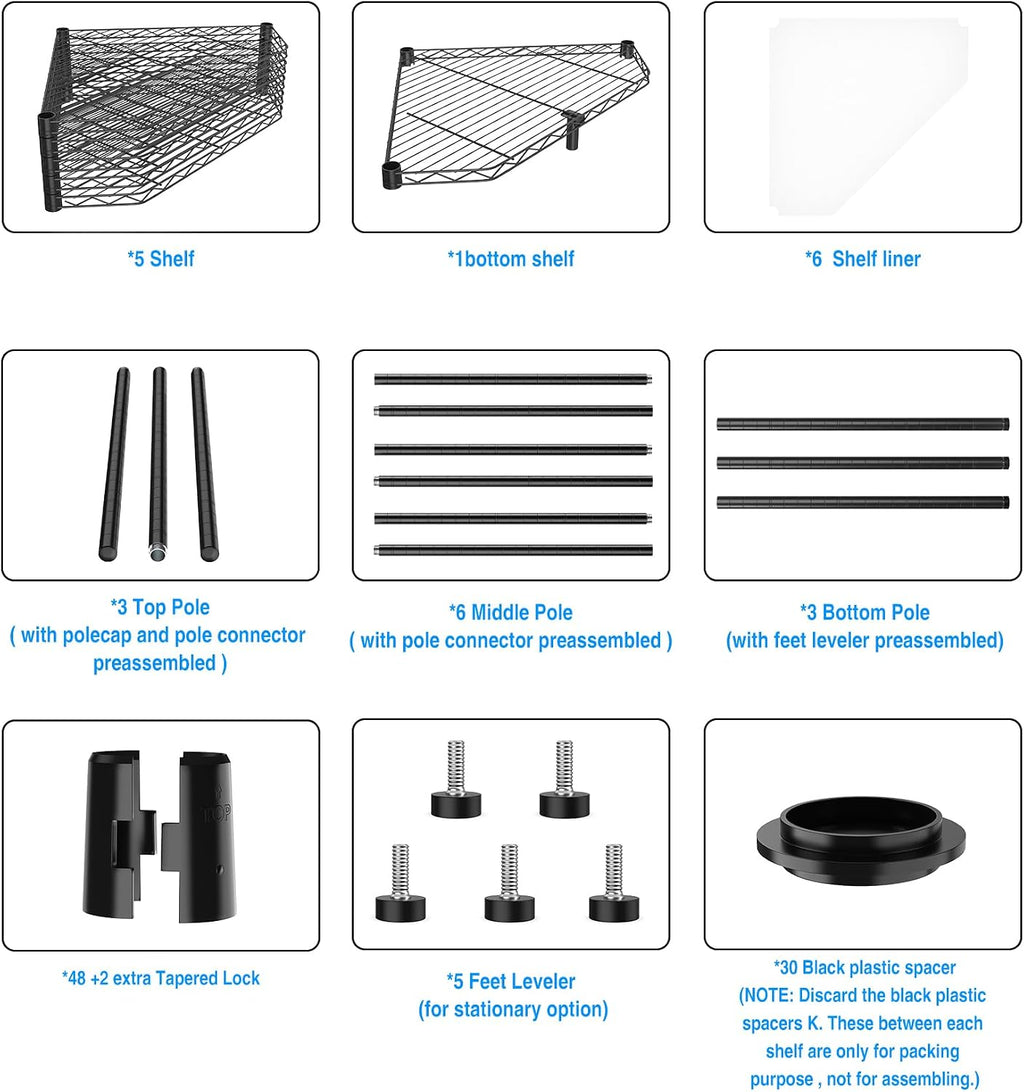 *5 Shelf

*1bottom shelf

*6 Shelf liner

*3 Top Pole
( with polecap and pole connector preassembled )

*6 Middle Pole
( with pole connector preassembled )

*3 Bottom Pole
(with feet leveler preassembled)

TOP

*48 +2 extra Tapered Lock

*5 Feet Leveler
(for stationary option)

*30 Black plastic spacer
(NOTE: Discard the black plastic spacers K. These between each shelf are only for packing purpose , not for assembling.)